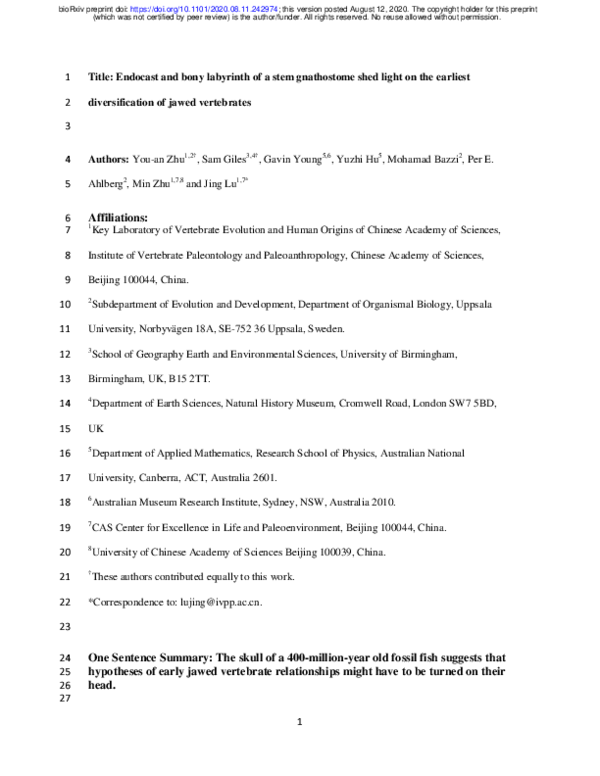 bioRxiv preprint doi: https://doi.org/10.1101/2020.08.11.242974; this version posted August 12, 2020. The copyright holder for this preprint (which was not certified by peer review) is the author/funder. All rights reserved. No reuse allowed without permission.

1 Title: Endocast and bony labyrinth of a stem gnathostome shed light on the earliest

2 diversification of jawed vertebrates

3

4 Authors: You-an Zhu$^{1,2†}$, Sam Giles$^{3,4†}$, Gavin Young$^{5,6}$, Yuzhi Hu$^{5}$, Mohamad Bazzi$^{2}$, Per E.

5 Ahlberg$^{2}$, Min Zhu$^{1,7,8}$ and Jing Lu$^{1,7*}$

6 Affiliations:

7 $^{1}$Key Laboratory of Vertebrate Evolution and Human Origins of Chinese Academy of Sciences,

8 Institute of Vertebrate Paleontology and Paleoanthropology, Chinese Academy of Sciences,

9 Beijing 100044, China.

10 $^{2}$Subdepartment of Evolution and Development, Department of Organismal Biology, Uppsala

11 University, Norbyvägen 18A, SE-752 36 Uppsala, Sweden.

12 $^{3}$School of Geography Earth and Environmental Sciences, University of Birmingham,

13 Birmingham, UK, B15 2TT.

14 $^{4}$Department of Earth Sciences, Natural History Museum, Cromwell Road, London SW7 5BD,

15 UK

16 $^{5}$Department of Applied Mathematics, Research School of Physics, Australian National

17 University, Canberra, ACT, Australia 2601.

18 $^{6}$Australian Museum Research Institute, Sydney, NSW, Australia 2010.

19 $^{7}$CAS Center for Excellence in Life and Paleoenvironment, Beijing 100044, China.

20 $^{8}$University of Chinese Academy of Sciences Beijing 100039, China.

21 $^{†}$These authors contributed equally to this work.

22 *Correspondence to: lujing@ivpp.ac.cn.

23

24 One Sentence Summary: The skull of a 400-million-year old fossil fish suggests that
25 hypotheses of early jawed vertebrate relationships might have to be turned on their
26 head.
27

1